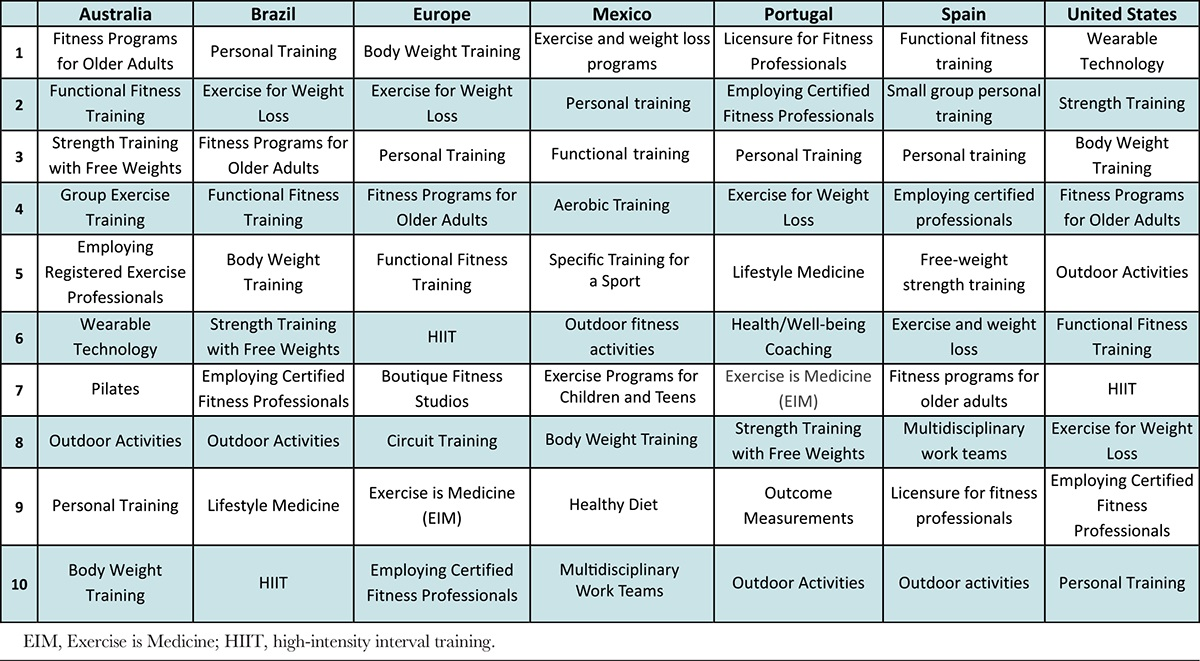 | | Australia | Brazil | Europe | Mexico | Portugal | Spain | United States |
|---|---|---|---|---|---|---|---|
| 1 | Fitness Programs for Older Adults | Personal Training | Body Weight Training | Exercise and weight loss programs | Licensure for Fitness Professionals | Functional fitness training | Wearable Technology |
| 2 | Functional Fitness Training | Exercise for Weight Loss | Exercise for Weight Loss | Personal training | Employing Certified Fitness Professionals | Small group personal training | Strength Training |
| 3 | Strength Training with Free Weights | Fitness Programs for Older Adults | Personal Training | Functional training | Personal Training | Personal training | Body Weight Training |
| 4 | Group Exercise Training | Functional Fitness Training | Fitness Programs for Older Adults | Aerobic Training | Exercise for Weight Loss | Employing certified professionals | Fitness Programs for Older Adults |
| 5 | Employing Registered Exercise Professionals | Body Weight Training | Functional Fitness Training | Specific Training for a Sport | Lifestyle Medicine | Free-weight strength training | Outdoor Activities |
| 6 | Wearable Technology | Strength Training with Free Weights | HIIT | Outdoor fitness activities | Health/Well-being Coaching | Exercise and weight loss | Functional Fitness Training |
| 7 | Pilates | Employing Certified Fitness Professionals | Boutique Fitness Studios | Exercise Programs for Children and Teens | Exercise is Medicine (EIM) | Fitness programs for older adults | HIIT |
| 8 | Outdoor Activities | Outdoor Activities | Circuit Training | Body Weight Training | Strength Training with Free Weights | Multidisciplinary work teams | Exercise for Weight Loss |
| 9 | Personal Training | Lifestyle Medicine | Exercise is Medicine (EIM) | Healthy Diet | Outcome Measurements | Licensure for fitness professionals | Employing Certified Fitness Professionals |
| 10 | Body Weight Training | HIIT | Employing Certified Fitness Professionals | Multidisciplinary Work Teams | Outdoor Activities | Outdoor activities | Personal Training |

EIM, Exercise is Medicine; HIIT, high-intensity interval training.